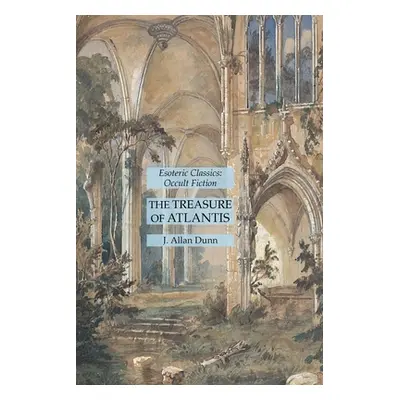 Esoteric Classics: Occult Fiction

THE TREASURE OF ATLANTIS

J. Allan Dunn